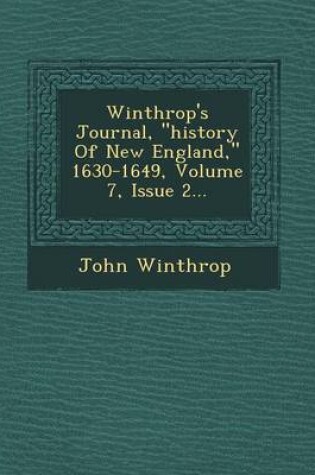 Winthrop's Journal, "history Of New England," 1630-1649, Volume 7, Issue 2...

John Winthrop